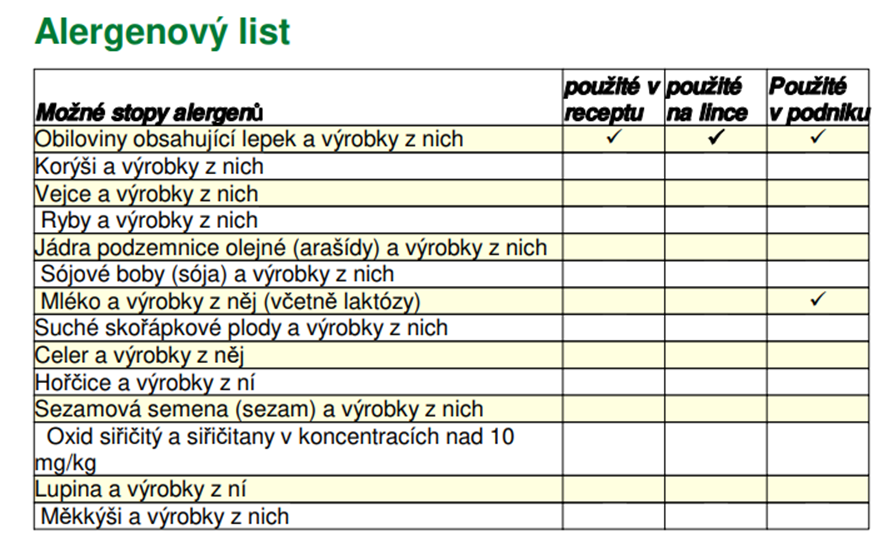 Alergenový list

| Možné stopy alergenů | použité v receptu | použité na lince | Použité v podniku |
|---|---|---|---|
| Obiloviny obsahující lepek a výrobky z nich | ✓ | ✓ | ✓ |
| Korýši a výrobky z nich | | | |
| Vejce a výrobky z nich | | | |
| Ryby a výrobky z nich | | | |
| Jádra podzemnice olejné (arašídy) a výrobky z nich | | | |
| Sójové boby (sója) a výrobky z nich | | | |
| Mléko a výrobky z něj (včetně laktózy) | | | ✓ |
| Suché skořápkové plody a výrobky z nich | | | |
| Celer a výrobky z něj | | | |
| Hořčice a výrobky z ní | | | |
| Sezamová semena (sezam) a výrobky z nich | | | |
| Oxid siřičitý a siřičitany v koncentracích nad 10 mg/kg | | | |
| Lupina a výrobky z ní | | | |
| Měkkýši a výrobky z nich | | | |